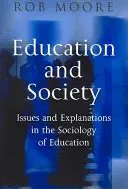 ROB MOORE

Education and Society

Issues and Explanations in the Sociology of Education